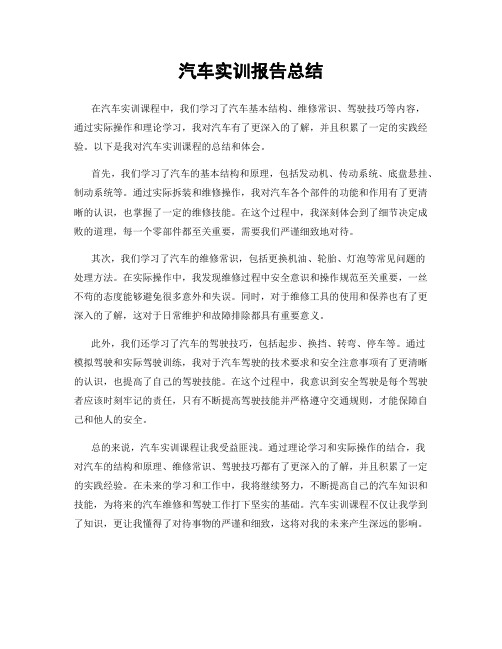 汽车实训报告总结

在汽车实训课程中，我们学习了汽车基本结构、维修常识、驾驶技巧等内容，通过实际操作和理论学习，我对汽车有了更深入的了解，并且积累了一定的实践经验。以下是我对汽车实训课程的总结和体会。

首先，我们学习了汽车的基本结构和原理，包括发动机、传动系统、底盘悬挂、制动系统等。通过实际拆装和维修操作，我对汽车各个部件的功能和作用有了更清晰的认识，也掌握了一定的维修技能。在这个过程中，我深刻体会到了细节决定成败的道理，每一个零部件都至关重要，需要我们严谨细致地对待。

其次，我们学习了汽车的维修常识，包括更换机油、轮胎、灯泡等常见问题的处理方法。在实际操作中，我发现维修过程中安全意识和操作规范至关重要，一丝不苟的态度能够避免很多意外和失误。同时，对于维修工具的使用和保养也有了更深入的了解，这对于日常维护和故障排除都具有重要意义。

此外，我们还学习了汽车的驾驶技巧，包括起步、换挡、转弯、停车等。通过模拟驾驶和实际驾驶训练，我对于汽车驾驶的技术要求和安全注意事项有了更清晰的认识，也提高了自己的驾驶技能。在这个过程中，我意识到安全驾驶是每个驾驶者应该时刻牢记的责任，只有不断提高驾驶技能并严格遵守交通规则，才能保障自己和他人的安全。

总的来说，汽车实训课程让我受益匪浅。通过理论学习和实际操作的结合，我对汽车的结构和原理、维修常识、驾驶技巧都有了更深入的了解，并且积累了一定的实践经验。在未来的学习和工作中，我将继续努力，不断提高自己的汽车知识和技能，为将来的汽车维修和驾驶工作打下坚实的基础。汽车实训课程不仅让我学到了知识，更让我懂得了对待事物的严谨和细致，这将对我的未来产生深远的影响。